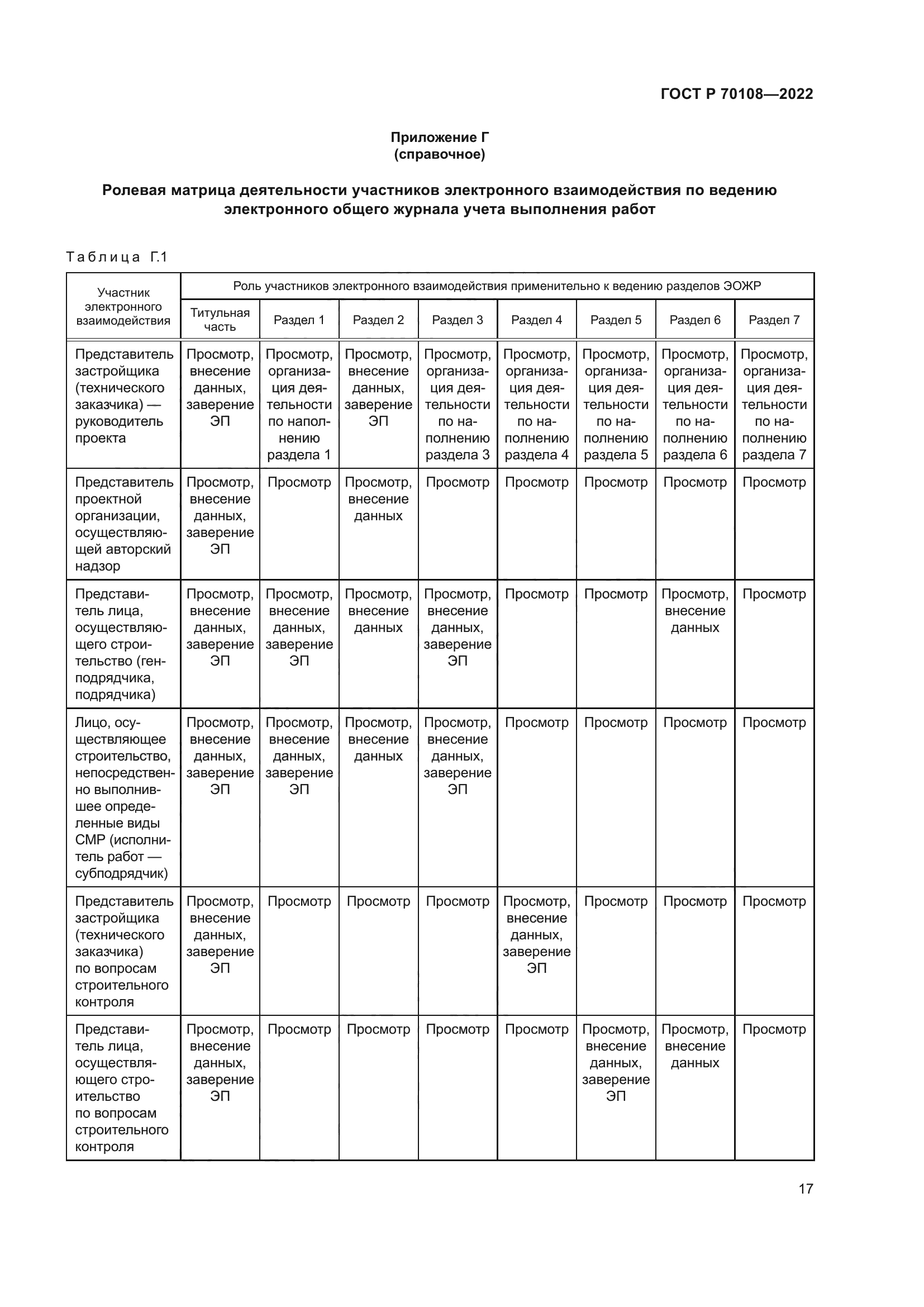 ГОСТ Р 70108—2022

Приложение Г
(справочное)

Ролевая матрица деятельности участников электронного взаимодействия по ведению электронного общего журнала учета выполнения работ

Таблица Г.1

| Участник электронного взаимодействия | Роль участников электронного взаимодействия применительно к ведению разделов ЭОЖР | | | | | | | |
|---|---|---|---|---|---|---|---|---|
| | Титульная часть | Раздел 1 | Раздел 2 | Раздел 3 | Раздел 4 | Раздел 5 | Раздел 6 | Раздел 7 |
| Представитель застройщика (технического заказчика) — руководитель проекта | Просмотр, внесение данных, заверение ЭП | Просмотр, организация деятельности по наполнению раздела 1 | Просмотр, внесение данных, заверение ЭП | Просмотр, организация деятельности по наполнению раздела 3 | Просмотр, организация деятельности по наполнению раздела 4 | Просмотр, организация деятельности по наполнению раздела 5 | Просмотр, организация деятельности по наполнению раздела 6 | Просмотр, организация деятельности по наполнению раздела 7 |
| Представитель проектной организации, осуществляющей авторский надзор | Просмотр, внесение данных, заверение ЭП | Просмотр | Просмотр, внесение данных | Просмотр | Просмотр | Просмотр | Просмотр | Просмотр |
| Представитель лица, осуществляющего строительство (генподрядчика, подрядчика) | Просмотр, внесение данных, заверение ЭП | Просмотр, внесение данных, заверение ЭП | Просмотр, внесение данных | Просмотр, внесение данных, заверение ЭП | Просмотр | Просмотр | Просмотр, внесение данных | Просмотр |
| Лицо, осуществляющее строительство, непосредственно выполнившее определенные виды СМР (исполнитель работ — субподрядчик) | Просмотр, внесение данных, заверение ЭП | Просмотр, внесение данных, заверение ЭП | Просмотр, внесение данных | Просмотр, внесение данных, заверение ЭП | Просмотр | Просмотр | Просмотр | Просмотр |
| Представитель застройщика (технического заказчика) по вопросам строительного контроля | Просмотр, внесение данных, заверение ЭП | Просмотр | Просмотр | Просмотр | Просмотр, внесение данных, заверение ЭП | Просмотр | Просмотр | Просмотр |
| Представитель лица, осуществляющего строительство по вопросам строительного контроля | Просмотр, внесение данных, заверение ЭП | Просмотр | Просмотр | Просмотр | Просмотр | Просмотр, внесение данных, заверение ЭП | Просмотр, внесение данных | Просмотр |

17